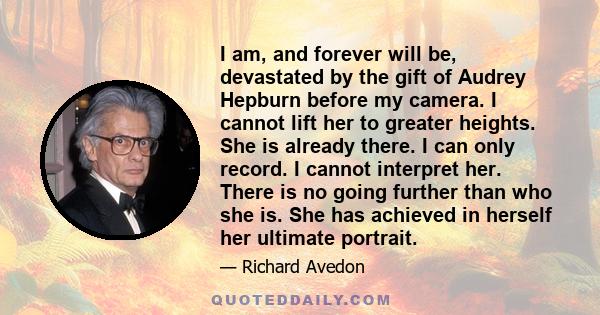 I am, and forever will be, devastated by the gift of Audrey Hepburn before my camera. I cannot lift her to greater heights. She is already there. I can only record. I cannot interpret her. There is no going further than who she is. She has achieved in herself her ultimate portrait.

— Richard Avedon

QUOTEDDAILY.COM